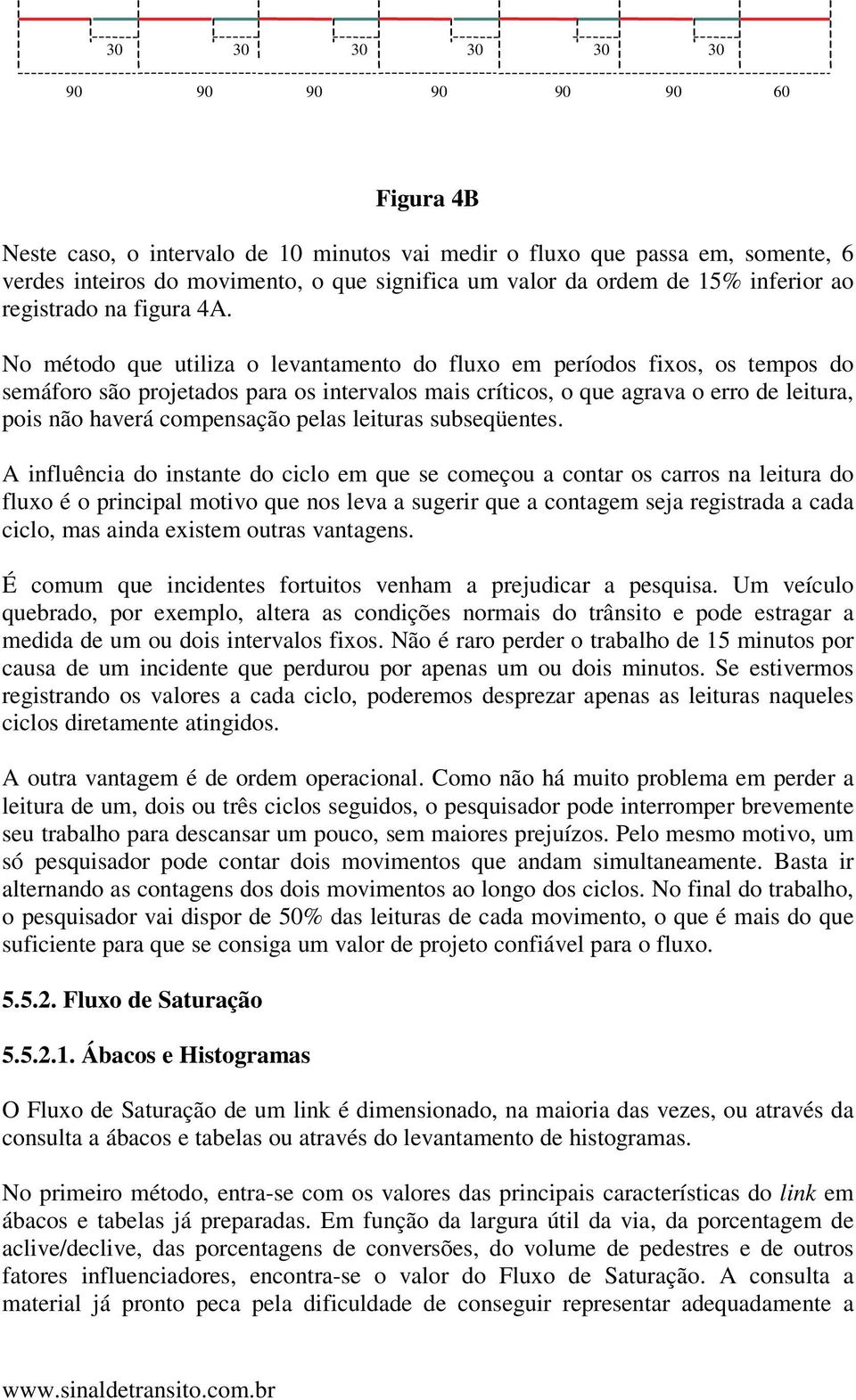 30 30 30 30 30 30

90 90 90 90 90 90 60

Figura 4B

Neste caso, o intervalo de 10 minutos vai medir o fluxo que passa em, somente, 6 verdes inteiros do movimento, o que significa um valor da ordem de 15% inferior ao registrado na figura 4A.

No método que utiliza o levantamento do fluxo em períodos fixos, os tempos do semáforo são projetados para os intervalos mais críticos, o que agrava o erro de leitura, pois não haverá compensação pelas leituras subseqüentes.

A influência do instante do ciclo em que se começou a contar os carros na leitura do fluxo é o principal motivo que nos leva a sugerir que a contagem seja registrada a cada ciclo, mas ainda existem outras vantagens.

É comum que incidentes fortuitos venham a prejudicar a pesquisa. Um veículo quebrado, por exemplo, altera as condições normais do trânsito e pode estragar a medida de um ou dois intervalos fixos. Não é raro perder o trabalho de 15 minutos por causa de um incidente que perdurou por apenas um ou dois minutos. Se estivermos registrando os valores a cada ciclo, poderemos desprezar apenas as leituras naqueles ciclos diretamente atingidos.

A outra vantagem é de ordem operacional. Como não há muito problema em perder a leitura de um, dois ou três ciclos seguidos, o pesquisador pode interromper brevemente seu trabalho para descansar um pouco, sem maiores prejuízos. Pelo mesmo motivo, um só pesquisador pode contar dois movimentos que andam simultaneamente. Basta ir alternando as contagens dos dois movimentos ao longo dos ciclos. No final do trabalho, o pesquisador vai dispor de 50% das leituras de cada movimento, o que é mais do que suficiente para que se consiga um valor de projeto confiável para o fluxo.

5.5.2. Fluxo de Saturação

5.5.2.1. Ábacos e Histogramas

O Fluxo de Saturação de um link é dimensionado, na maioria das vezes, ou através da consulta a ábacos e tabelas ou através do levantamento de histogramas.

No primeiro método, entra-se com os valores das principais características do link em ábacos e tabelas já preparadas. Em função da largura útil da via, da porcentagem de aclive/declive, das porcentagens de conversões, do volume de pedestres e de outros fatores influenciadores, encontra-se o valor do Fluxo de Saturação. A consulta a material já pronto peca pela dificuldade de conseguir representar adequadamente a

www.sinaldetransito.com.br